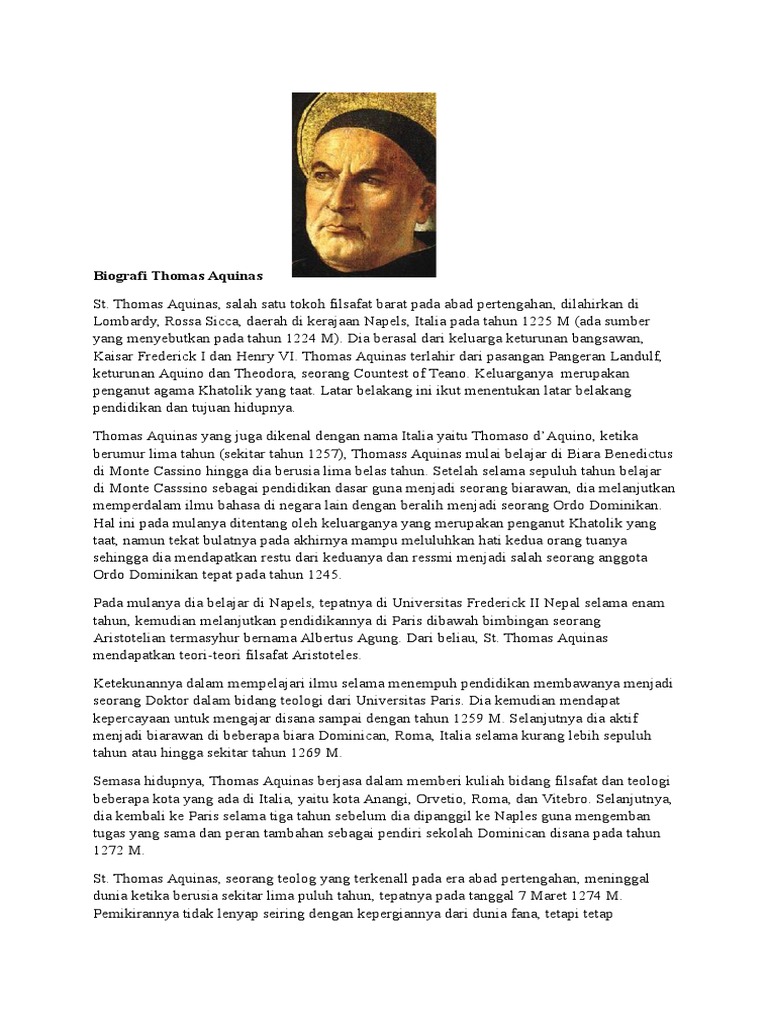 **Biografi Thomas Aquinas**

St. Thomas Aquinas, salah satu tokoh filsafat barat pada abad pertengahan, dilahirkan di Lombardy, Rossa Sicca, daerah di kerajaan Napels, Italia pada tahun 1225 M (ada sumber yang menyebutkan pada tahun 1224 M). Dia berasal dari keluarga keturunan bangsawan, Kaisar Frederick I dan Henry VI. Thomas Aquinas terlahir dari pasangan Pangeran Landulf, keturunan Aquino dan Theodora, seorang Countest of Teano. Keluarganya merupakan penganut agama Khatolik yang taat. Latar belakang ini ikut menentukan latar belakang pendidikan dan tujuan hidupnya.

Thomas Aquinas yang juga dikenal dengan nama Italia yaitu Thomaso d'Aquino, ketika berumur lima tahun (sekitar tahun 1257), Thomass Aquinas mulai belajar di Biara Benedictus di Monte Cassino hingga dia berusia lima belas tahun. Setelah selama sepuluh tahun belajar di Monte Casssino sebagai pendidikan dasar guna menjadi seorang biarawan, dia melanjutkan memperdalam ilmu bahasa di negara lain dengan beralih menjadi seorang Ordo Dominikan. Hal ini pada mulanya ditentang oleh keluarganya yang merupakan penganut Khatolik yang taat, namun tekat bulatnya pada akhirnya mampu meluluhkan hati kedua orang tuanya sehingga dia mendapatkan restu dari keduanya dan ressmi menjadi salah seorang anggota Ordo Dominikan tepat pada tahun 1245.

Pada mulanya dia belajar di Napels, tepatnya di Universitas Frederick II Nepal selama enam tahun, kemudian melanjutkan pendidikannya di Paris dibawah bimbingan seorang Aristotelian termasyhur bernama Albertus Agung. Dari beliau, St. Thomas Aquinas mendapatkan teori-teori filsafat Aristoteles.

Ketekunannya dalam mempelajari ilmu selama menempuh pendidikan membawanya menjadi seorang Doktor dalam bidang teologi dari Universitas Paris. Dia kemudian mendapat kepercayaan untuk mengajar disana sampai dengan tahun 1259 M. Selanjutnya dia aktif menjadi biarawan di beberapa biara Dominican, Roma, Italia selama kurang lebih sepuluh tahun atau hingga sekitar tahun 1269 M.

Semasa hidupnya, Thomas Aquinas berjasa dalam memberi kuliah bidang filsafat dan teologi beberapa kota yang ada di Italia, yaitu kota Anangi, Orvetio, Roma, dan Vitebro. Selanjutnya, dia kembali ke Paris selama tiga tahun sebelum dia dipanggil ke Naples guna mengemban tugas yang sama dan peran tambahan sebagai pendiri sekolah Dominican disana pada tahun 1272 M.

St. Thomas Aquinas, seorang teolog yang terkenall pada era abad pertengahan, meninggal dunia ketika berusia sekitar lima puluh tahun, tepatnya pada tanggal 7 Maret 1274 M. Pemikirannya tidak lenyap seiring dengan kepergiannya dari dunia fana, tetapi tetap